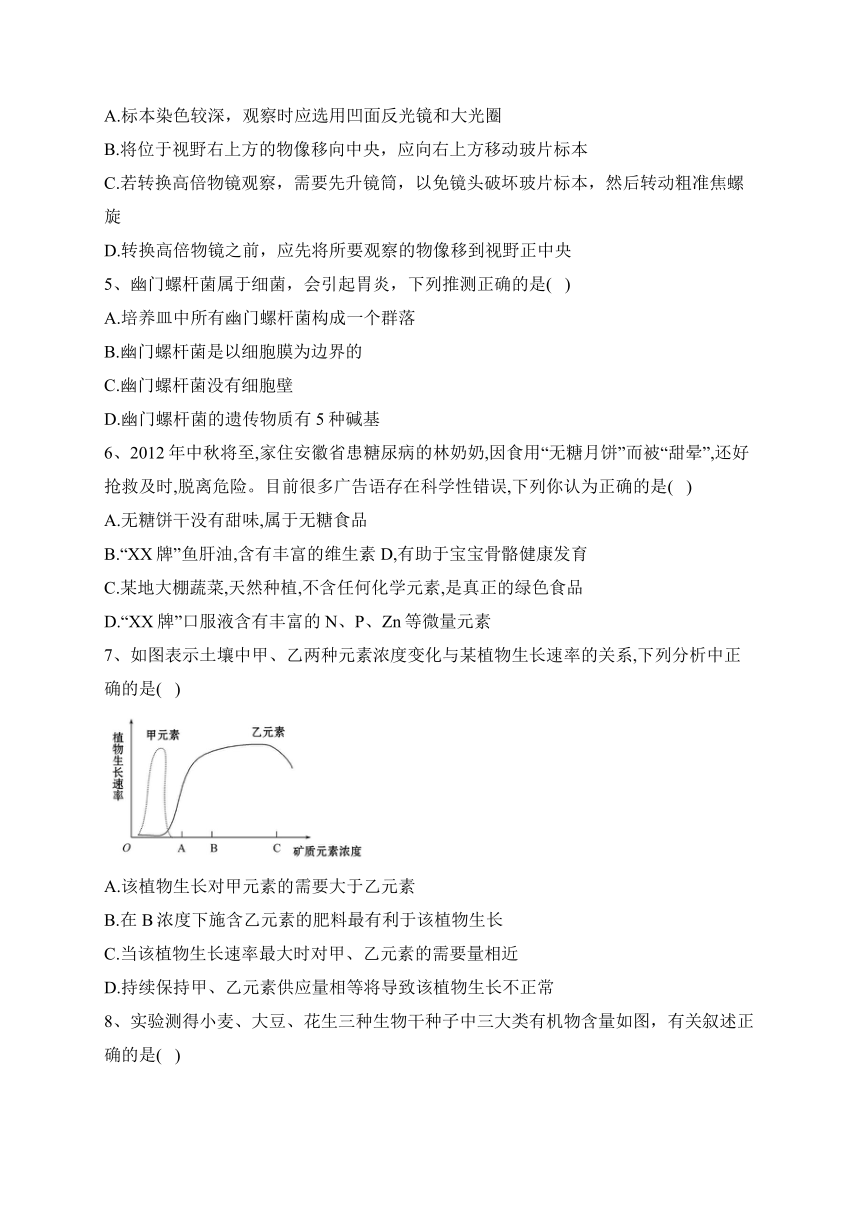 A.标本染色较深，观察时应选用凹面反光镜和大光圈

B.将位于视野右上方的物像移向中央，应向右上方移动玻片标本

C.若转换高倍物镜观察，需要先升镜筒，以免镜头破坏玻片标本，然后转动粗准焦螺旋

D.转换高倍物镜之前，应先将所要观察的物像移到视野正中央

5、幽门螺杆菌属于细菌，会引起胃炎，下列推测正确的是( )

A.培养皿中所有幽门螺杆菌构成一个群落

B.幽门螺杆菌是以细胞膜为边界的

C.幽门螺杆菌没有细胞壁

D.幽门螺杆菌的遗传物质有 5 种碱基

6、2012 年中秋将至,家住安徽省患糖尿病的林奶奶,因食用“无糖月饼”而被“甜晕”,还好抢救及时,脱离危险。目前很多广告语存在科学性错误,下列你认为正确的是( )

A.无糖饼干没有甜味,属于无糖食品

B.“XX 牌”鱼肝油,含有丰富的维生素 D,有助于宝宝骨骼健康发育

C.某地大棚蔬菜,天然种植,不含任何化学元素,是真正的绿色食品

D.“XX 牌”口服液含有丰富的 N、P、Zn 等微量元素

7、如图表示土壤中甲、乙两种元素浓度变化与某植物生长速率的关系,下列分析中正确的是( )

植物生长速率
甲元素
乙元素
O A B C 矿质元素浓度

A.该植物生长对甲元素的需要大于乙元素

B.在 B 浓度下施含乙元素的肥料最有利于该植物生长

C.当该植物生长速率最大时对甲、乙元素的需要量相近

D.持续保持甲、乙元素供应量相等将导致该植物生长不正常

8、实验测得小麦、大豆、花生三种生物干种子中三大类有机物含量如图，有关叙述正确的是( )